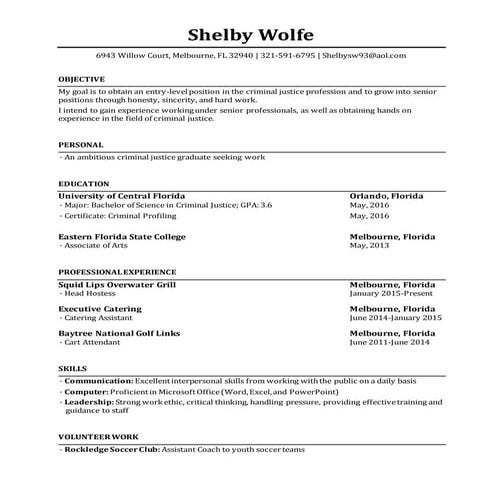 Shelby Wolfe

6943 Willow Court, Melbourne, FL 32940 | 321-591-6795 | Shelbysw93@aol.com

OBJECTIVE

My goal is to obtain an entry-level position in the criminal justice profession and to grow into senior positions through honesty, sincerity, and hard work.

I intend to gain experience working under senior professionals, as well as obtaining hands on experience in the field of criminal justice.

PERSONAL

- An ambitious criminal justice graduate seeking work

EDUCATION

University of Central Florida Orlando, Florida
- Major: Bachelor of Science in Criminal Justice; GPA: 3.6 May, 2016
- Certificate: Criminal Profiling May, 2016

Eastern Florida State College Melbourne, Florida
- Associate of Arts May, 2013

PROFESSIONAL EXPERIENCE

Squid Lips Overwater Grill Melbourne, Florida
- Head Hostess January 2015-Present

Executive Catering Melbourne, Florida
- Catering Assistant June 2014-January 2015

Baytree National Golf Links Melbourne, Florida
- Cart Attendant June 2011-June 2014

SKILLS

- Communication: Excellent interpersonal skills from working with the public on a daily basis
- Computer: Proficient in Microsoft Office (Word, Excel, and PowerPoint)
- Leadership: Strong work ethic, critical thinking, handling pressure, providing effective training and guidance to staff

VOLUNTEER WORK

- Rockledge Soccer Club: Assistant Coach to youth soccer teams